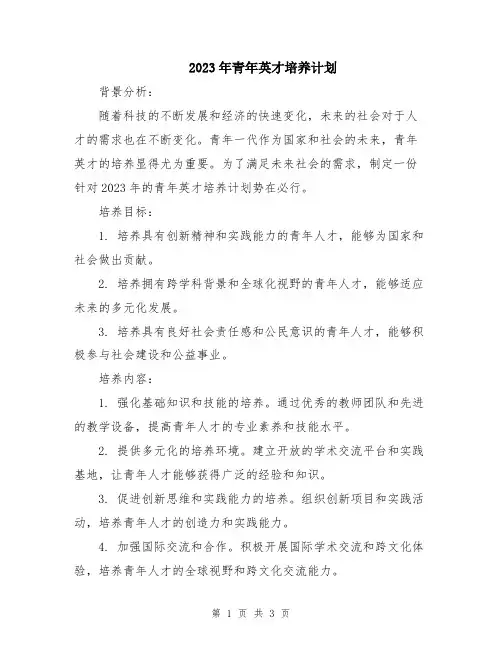 2023年青年英才培养计划

背景分析：

随着科技的不断发展和经济的快速变化，未来的社会对于人才的需求也在不断变化。青年一代作为国家和社会的未来，青年英才的培养显得尤为重要。为了满足未来社会的需求，制定一份针对2023年的青年英才培养计划势在必行。

培养目标：

1. 培养具有创新精神和实践能力的青年人才，能够为国家和社会做出贡献。

2. 培养拥有跨学科背景和全球化视野的青年人才，能够适应未来的多元化发展。

3. 培养具有良好社会责任感和公民意识的青年人才，能够积极参与社会建设和公益事业。

培养内容：

1. 强化基础知识和技能的培养。通过优秀的教师团队和先进的教学设备，提高青年人才的专业素养和技能水平。

2. 提供多元化的培养环境。建立开放的学术交流平台和实践基地，让青年人才能够获得广泛的经验和知识。

3. 促进创新思维和实践能力的培养。组织创新项目和实践活动，培养青年人才的创造力和实践能力。

4. 加强国际交流和合作。积极开展国际学术交流和跨文化体验，培养青年人才的全球视野和跨文化交流能力。

第 1 页 共 3 页